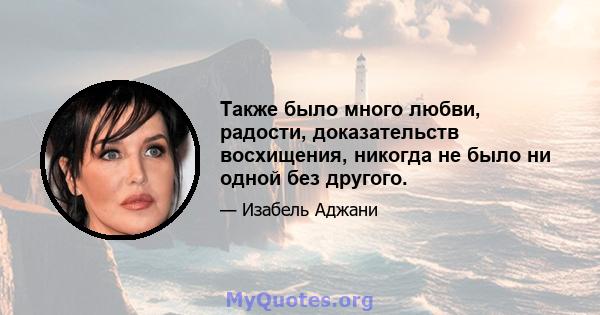 Также было много любви, радости, доказательств восхищения, никогда не было ни одной без другого.

— Изабель Аджани

MyQuotes.org